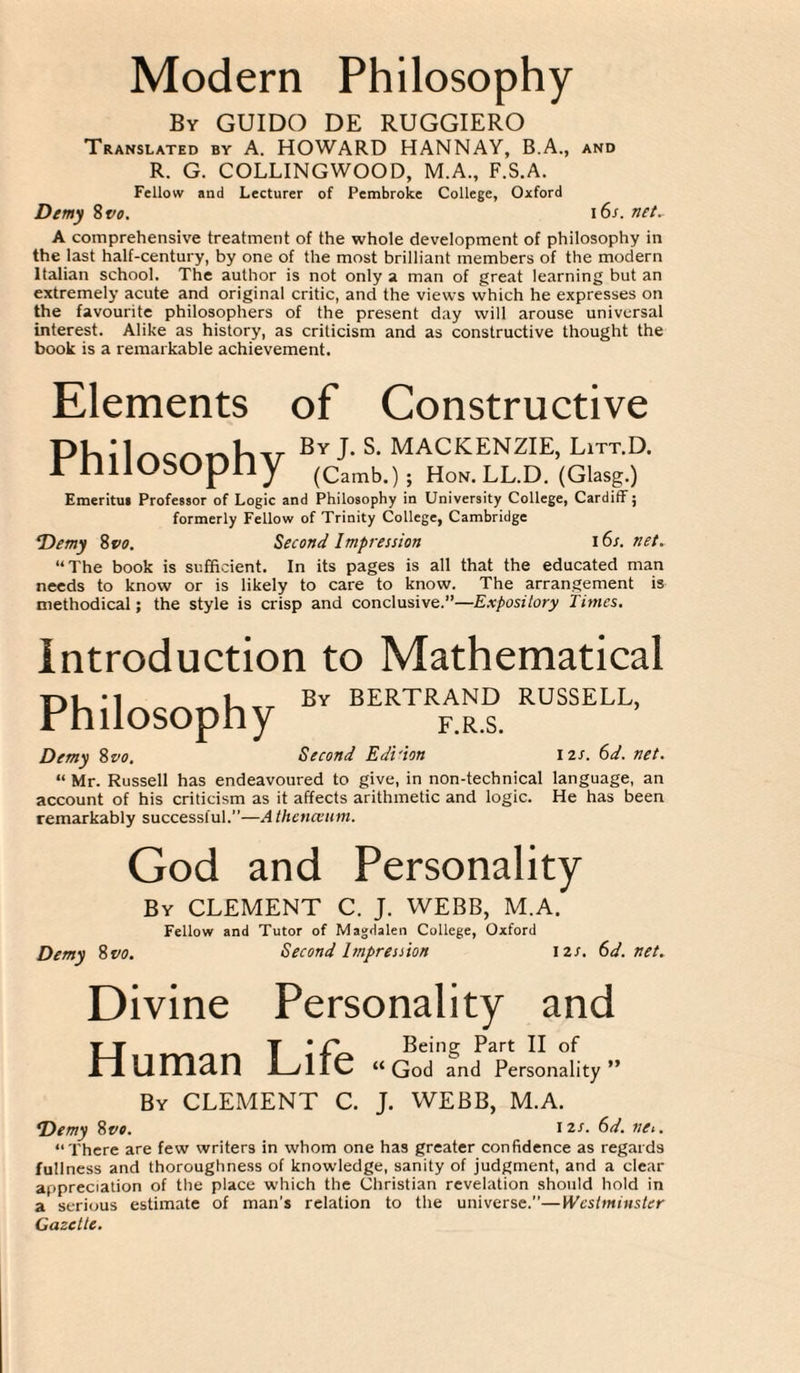 Modern Philosophy

By GUIDO DE RUGGIERO

Translated by A. HOWARD HANNAY, B.A., and R. G. COLLINGWOOD, M.A., F.S.A.

Fellow and Lecturer of Pembroke College, Oxford

Demy 8vo. 16s. net.

A comprehensive treatment of the whole development of philosophy in the last half-century, by one of the most brilliant members of the modern Italian school. The author is not only a man of great learning but an extremely acute and original critic, and the views which he expresses on the favourite philosophers of the present day will arouse universal interest. Alike as history, as criticism and as constructive thought the book is a remarkable achievement.

Elements of Constructive Philosophy

By J. S. MACKENZIE, Litt.D. (Camb.); Hon. LL.D. (Glasg.)

Emeritus Professor of Logic and Philosophy in University College, Cardiff; formerly Fellow of Trinity College, Cambridge

Demy 8vo. Second Impression 16s. net.

"The book is sufficient. In its pages is all that the educated man needs to know or is likely to care to know. The arrangement is methodical; the style is crisp and conclusive."—Expository Times.

Introduction to Mathematical Philosophy

By BERTRAND RUSSELL, F.R.S.

Demy 8vo. Second Edition 12s. 6d. net.

"Mr. Russell has endeavoured to give, in non-technical language, an account of his criticism as it affects arithmetic and logic. He has been remarkably successful."—Athenæum.

God and Personality

By CLEMENT C. J. WEBB, M.A.

Fellow and Tutor of Magdalen College, Oxford

Demy 8vo. Second Impression 12s. 6d. net.

Divine Personality and Human Life

Being Part II of "God and Personality"

By CLEMENT C. J. WEBB, M.A.

Demy 8vo. 12s. 6d. net.

"There are few writers in whom one has greater confidence as regards fullness and thoroughness of knowledge, sanity of judgment, and a clear appreciation of the place which the Christian revelation should hold in a serious estimate of man's relation to the universe."—Westminster Gazette.